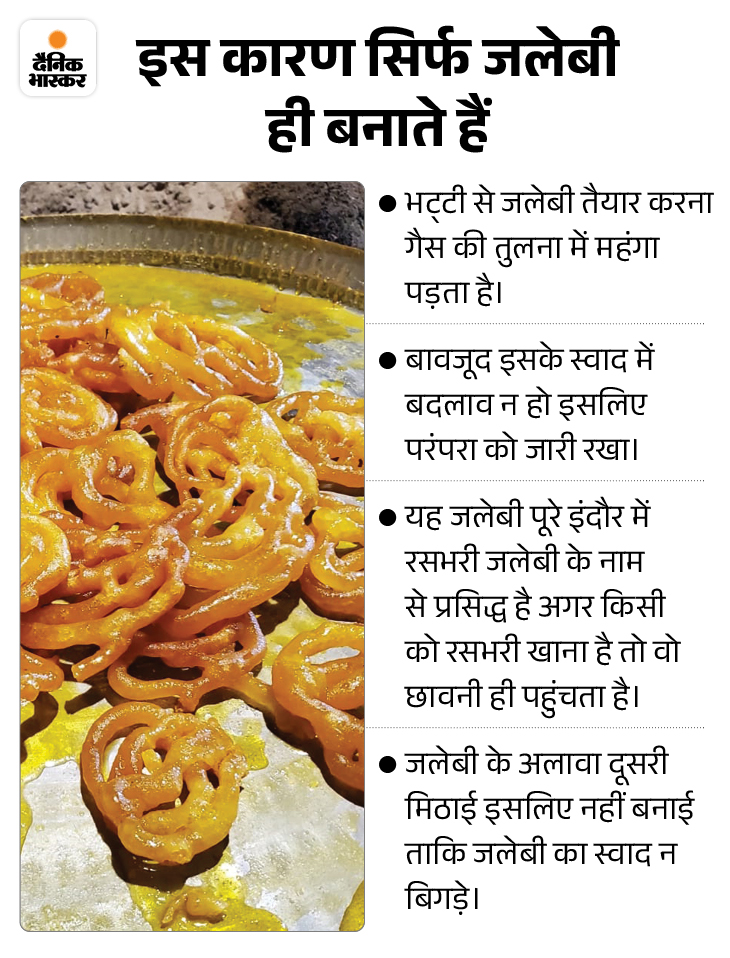 दैनिक भास्कर

इस कारण सिर्फ जलेबी ही बनाते हैं

• भट्टी से जलेबी तैयार करना गैस की तुलना में महंगा पड़ता है।

• बावजूद इसके स्वाद में बदलाव न हो इसलिए परंपरा को जारी रखा।

• यह जलेबी पूरे इंदौर में रसभरी जलेबी के नाम से प्रसिद्ध है अगर किसी को रसभरी खाना है तो वो छावनी ही पहुंचता है।

• जलेबी के अलावा दूसरी मिठाई इसलिए नहीं बनाई ताकि जलेबी का स्वाद न बिगड़े।